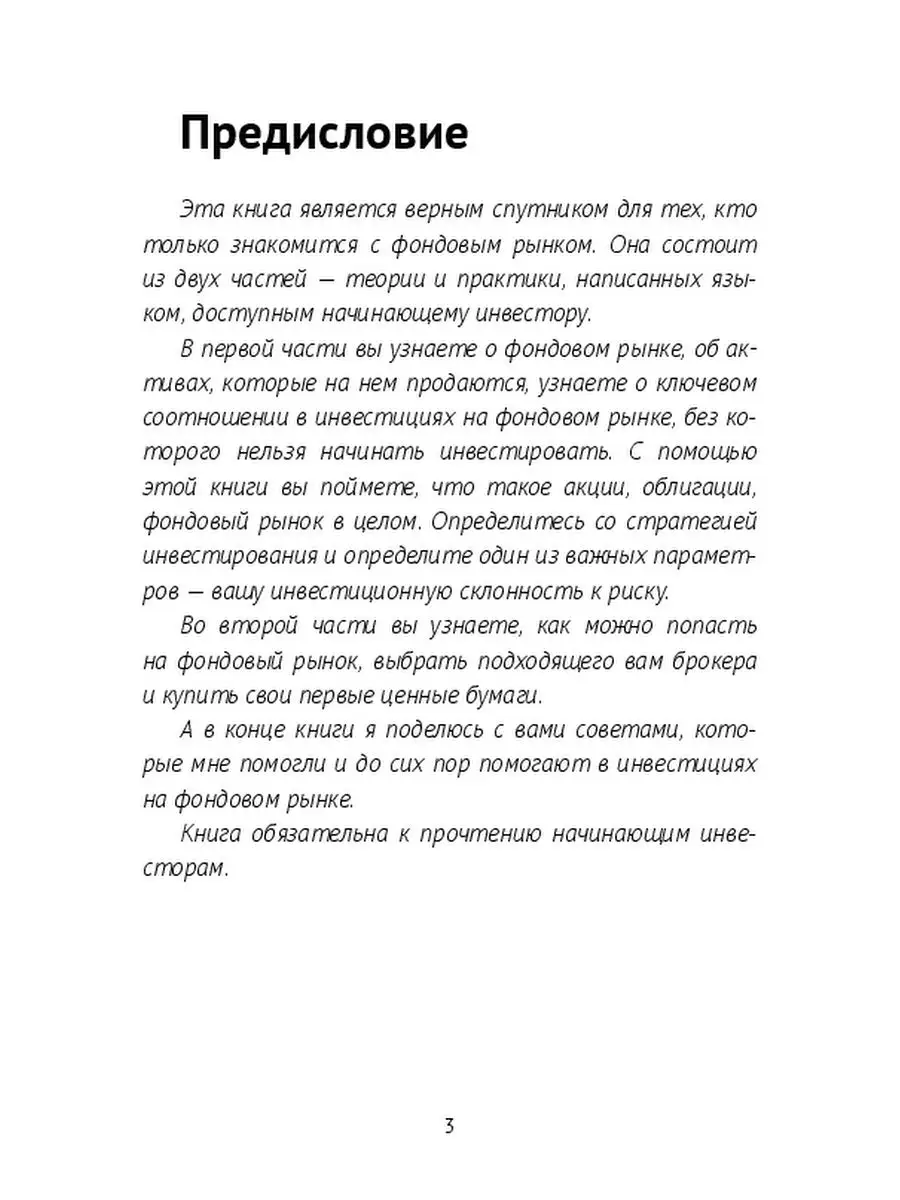 Предисловие

Эта книга является верным спутником для тех, кто только знакомится с фондовым рынком. Она состоит из двух частей — теории и практики, написанных языком, доступным начинающему инвестору.

В первой части вы узнаете о фондовом рынке, об активах, которые на нем продаются, узнаете о ключевом соотношении в инвестициях на фондовом рынке, без которого нельзя начинать инвестировать. С помощью этой книги вы поймете, что такое акции, облигации, фондовый рынок в целом. Определитесь со стратегией инвестирования и определите один из важных параметров — вашу инвестиционную склонность к риску.

Во второй части вы узнаете, как можно попасть на фондовый рынок, выбрать подходящего вам брокера и купить свои первые ценные бумаги.

А в конце книги я поделюсь с вами советами, которые мне помогли и до сих пор помогают в инвестициях на фондовом рынке.

Книга обязательна к прочтению начинающим инвесторам.

3